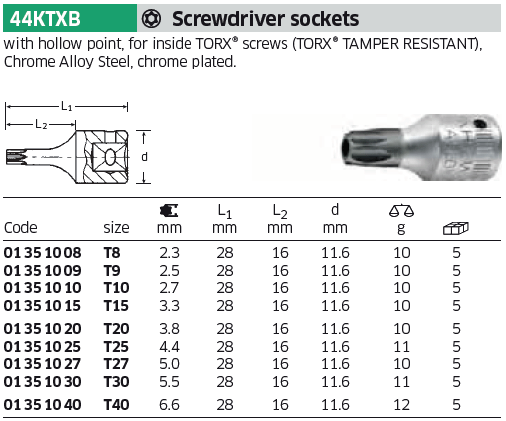 44KTXB

Screwdriver sockets

with hollow point, for inside TORX® screws (TORX® TAMPER RESISTANT), Chrome Alloy Steel, chrome plated.

$L_1$
$L_2$
d

| Code | size | mm | $L_1$ mm | $L_2$ mm | d mm | g |  |
|---|---|---|---|---|---|---|---|
| 01 35 10 08 | T8 | 2.3 | 28 | 16 | 11.6 | 10 | 5 |
| 01 35 10 09 | T9 | 2.5 | 28 | 16 | 11.6 | 10 | 5 |
| 01 35 10 10 | T10 | 2.7 | 28 | 16 | 11.6 | 10 | 5 |
| 01 35 10 15 | T15 | 3.3 | 28 | 16 | 11.6 | 10 | 5 |
| 01 35 10 20 | T20 | 3.8 | 28 | 16 | 11.6 | 10 | 5 |
| 01 35 10 25 | T25 | 4.4 | 28 | 16 | 11.6 | 11 | 5 |
| 01 35 10 27 | T27 | 5.0 | 28 | 16 | 11.6 | 10 | 5 |
| 01 35 10 30 | T30 | 5.5 | 28 | 16 | 11.6 | 11 | 5 |
| 01 35 10 40 | T40 | 6.6 | 28 | 16 | 11.6 | 12 | 5 |